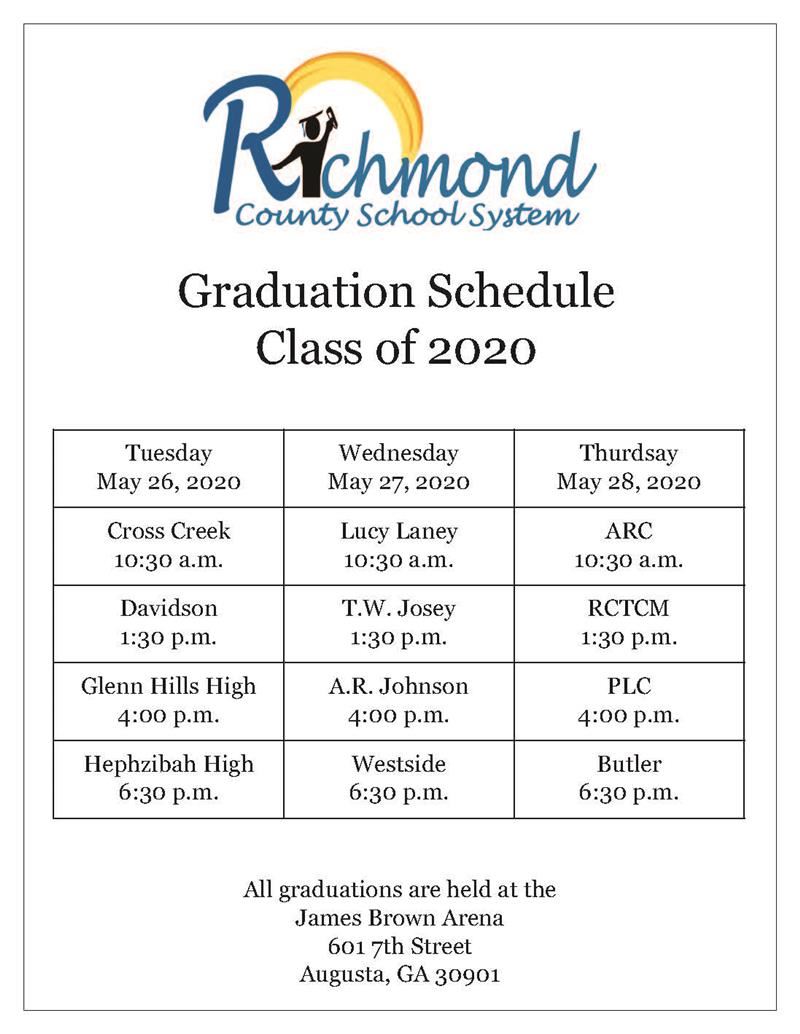 Richmond
County School System

Graduation Schedule
Class of 2020

| Tuesday May 26, 2020 | Wednesday May 27, 2020 | Thurdsay May 28, 2020 |
|---|---|---|
| Cross Creek 10:30 a.m. | Lucy Laney 10:30 a.m. | ARC 10:30 a.m. |
| Davidson 1:30 p.m. | T.W. Josey 1:30 p.m. | RCTCM 1:30 p.m. |
| Glenn Hills High 4:00 p.m. | A.R. Johnson 4:00 p.m. | PLC 4:00 p.m. |
| Hephzibah High 6:30 p.m. | Westside 6:30 p.m. | Butler 6:30 p.m. |

All graduations are held at the
James Brown Arena
601 7th Street
Augusta, GA 30901